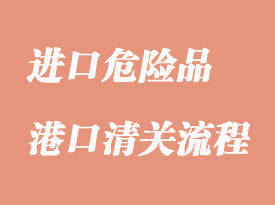 进口危险品
港口清关流程